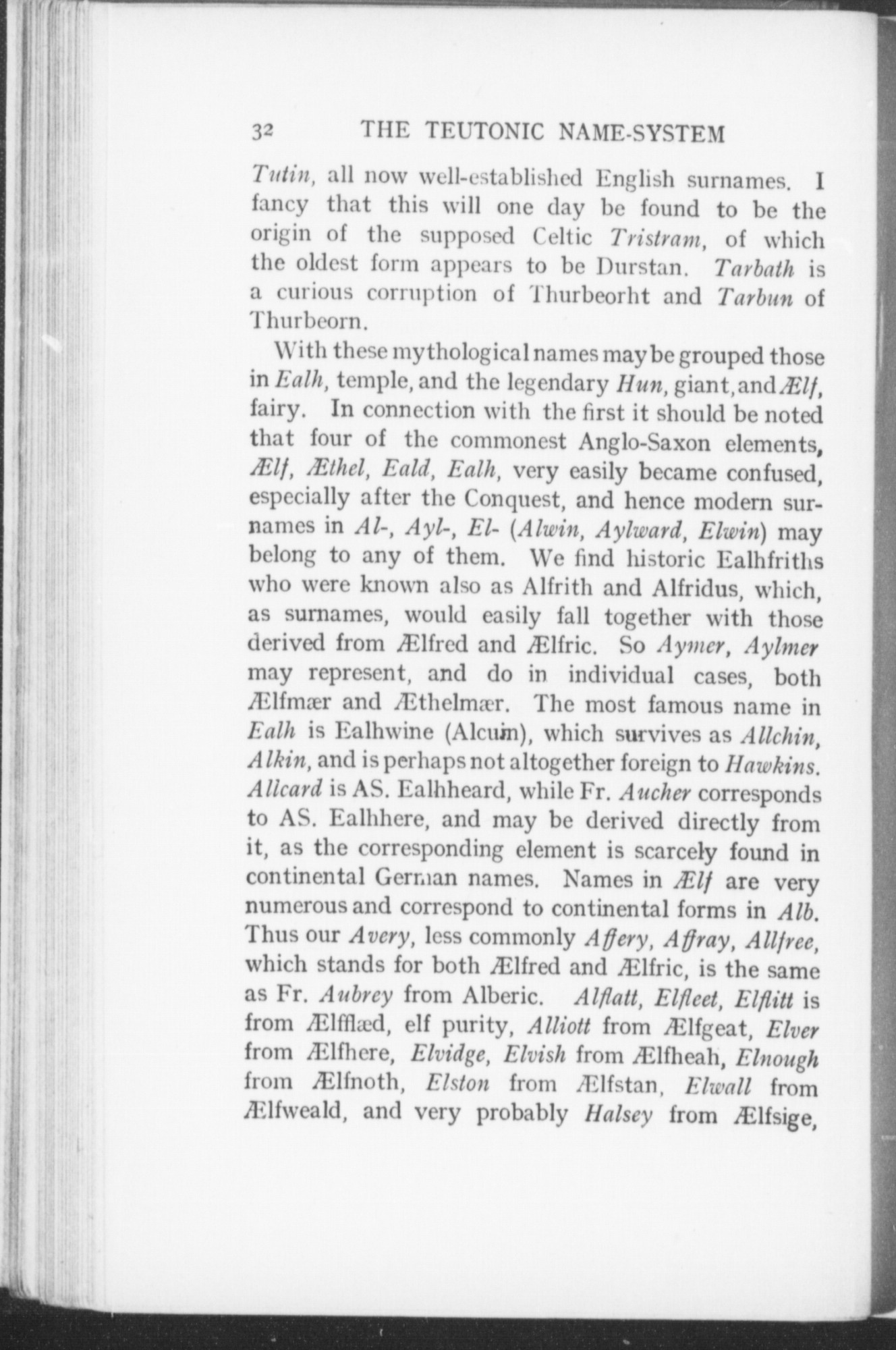 32 THE TEUTONIC NAME-SYSTEM

Tutin, all now well-established English surnames. I fancy that this will one day be found to be the origin of the supposed Celtic Tristram, of which the oldest form appears to be Durstan. Tarbath is a curious corruption of Thurbeorht and Tarbun of Thurbeorn.

With these mythological names may be grouped those in Ealh, temple, and the legendary Hun, giant, and Ælf, fairy. In connection with the first it should be noted that four of the commonest Anglo-Saxon elements, Ælf, Æthel, Eald, Ealh, very easily became confused, especially after the Conquest, and hence modern surnames in Al-, Ayl-, El- (Alwin, Aylward, Elwin) may belong to any of them. We find historic Ealhfriths who were known also as Alfrith and Alfridus, which, as surnames, would easily fall together with those derived from Ælfred and Ælfric. So Aymer, Aylmer may represent, and do in individual cases, both Ælfmær and Æthelmær. The most famous name in Ealh is Ealhwine (Alcuin), which survives as Allchin, Alkin, and is perhaps not altogether foreign to Hawkins. Allcard is AS. Ealhheard, while Fr. Aucher corresponds to AS. Ealhhere, and may be derived directly from it, as the corresponding element is scarcely found in continental German names. Names in Ælf are very numerous and correspond to continental forms in Alb. Thus our Avery, less commonly Affery, Affray, Allfree, which stands for both Ælfred and Ælfric, is the same as Fr. Aubrey from Alberic. Alflatt, Elfleet, Elflitt is from Ælfflæd, elf purity, Alliott from Ælfgeat, Elver from Ælfhere, Elvidge, Elvish from Ælfheah, Elnough from Ælfnoth, Elston from Ælfstan, Elwall from Ælfweald, and very probably Halsey from Ælfsige,